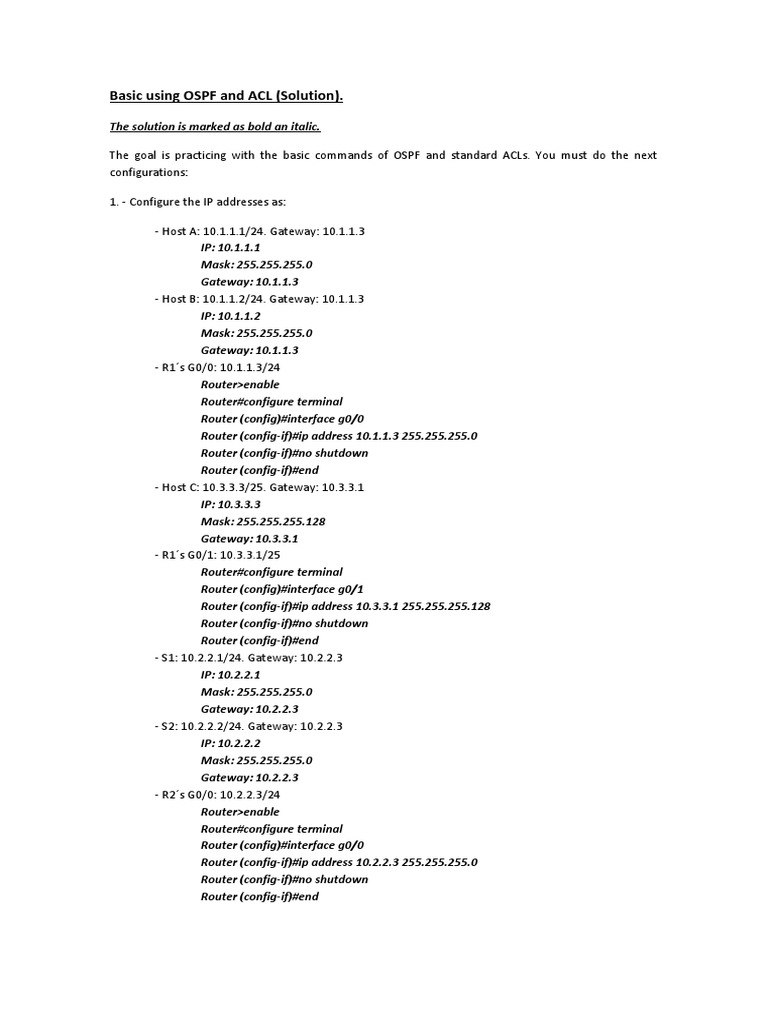 Basic using OSPF and ACL (Solution).

The solution is marked as bold an italic.

The goal is practicing with the basic commands of OSPF and standard ACLs. You must do the next configurations:

1. - Configure the IP addresses as:

- Host A: 10.1.1.1/24. Gateway: 10.1.1.3
IP: 10.1.1.1
Mask: 255.255.255.0
Gateway: 10.1.1.3
- Host B: 10.1.1.2/24. Gateway: 10.1.1.3
IP: 10.1.1.2
Mask: 255.255.255.0
Gateway: 10.1.1.3
- R1´s G0/0: 10.1.1.3/24
Router>enable
Router#configure terminal
Router (config)#interface g0/0
Router (config-if)#ip address 10.1.1.3 255.255.255.0
Router (config-if)#no shutdown
Router (config-if)#end
- Host C: 10.3.3.3/25. Gateway: 10.3.3.1
IP: 10.3.3.3
Mask: 255.255.255.128
Gateway: 10.3.3.1
- R1´s G0/1: 10.3.3.1/25
Router#configure terminal
Router (config)#interface g0/1
Router (config-if)#ip address 10.3.3.1 255.255.255.128
Router (config-if)#no shutdown
Router (config-if)#end
- S1: 10.2.2.1/24. Gateway: 10.2.2.3
IP: 10.2.2.1
Mask: 255.255.255.0
Gateway: 10.2.2.3
- S2: 10.2.2.2/24. Gateway: 10.2.2.3
IP: 10.2.2.2
Mask: 255.255.255.0
Gateway: 10.2.2.3
- R2´s G0/0: 10.2.2.3/24
Router>enable
Router#configure terminal
Router (config)#interface g0/0
Router (config-if)#ip address 10.2.2.3 255.255.255.0
Router (config-if)#no shutdown
Router (config-if)#end